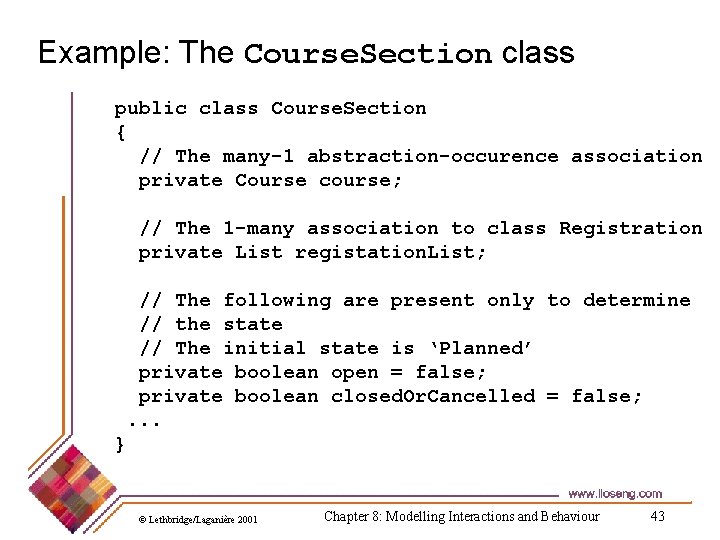 Example: The CourseSection class

public class CourseSection
{
  // The many-1 abstraction-occurence association
  private Course course;

  // The 1-many association to class Registration
  private List registationList;

  // The following are present only to determine
  // the state
  // The initial state is ‘Planned’
  private boolean open = false;
  private boolean closedOrCancelled = false;
 ...
}

www.lloseng.com

© Lethbridge/Laganière 2001

Chapter 8: Modelling Interactions and Behaviour

43